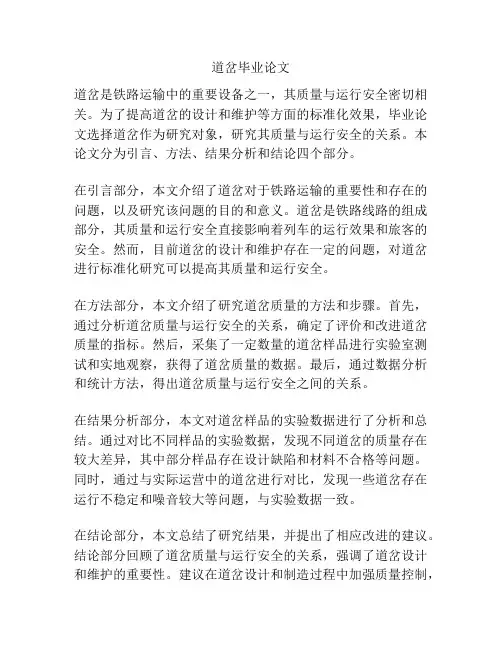 道岔毕业论文

道岔是铁路运输中的重要设备之一，其质量与运行安全密切相关。为了提高道岔的设计和维护等方面的标准化效果，毕业论文选择道岔作为研究对象，研究其质量与运行安全的关系。本论文分为引言、方法、结果分析和结论四个部分。

在引言部分，本文介绍了道岔对于铁路运输的重要性和存在的问题，以及研究该问题的目的和意义。道岔是铁路线路的组成部分，其质量和运行安全直接影响着列车的运行效果和旅客的安全。然而，目前道岔的设计和维护存在一定的问题，对道岔进行标准化研究可以提高其质量和运行安全。

在方法部分，本文介绍了研究道岔质量的方法和步骤。首先，通过分析道岔质量与运行安全的关系，确定了评价和改进道岔质量的指标。然后，采集了一定数量的道岔样品进行实验室测试和实地观察，获得了道岔质量的数据。最后，通过数据分析和统计方法，得出道岔质量与运行安全之间的关系。

在结果分析部分，本文对道岔样品的实验数据进行了分析和总结。通过对比不同样品的实验数据，发现不同道岔的质量存在较大差异，其中部分样品存在设计缺陷和材料不合格等问题。同时，通过与实际运营中的道岔进行对比，发现一些道岔存在运行不稳定和噪音较大等问题，与实验数据一致。

在结论部分，本文总结了研究结果，并提出了相应改进的建议。结论部分回顾了道岔质量与运行安全的关系，强调了道岔设计和维护的重要性。建议在道岔设计和制造过程中加强质量控制，